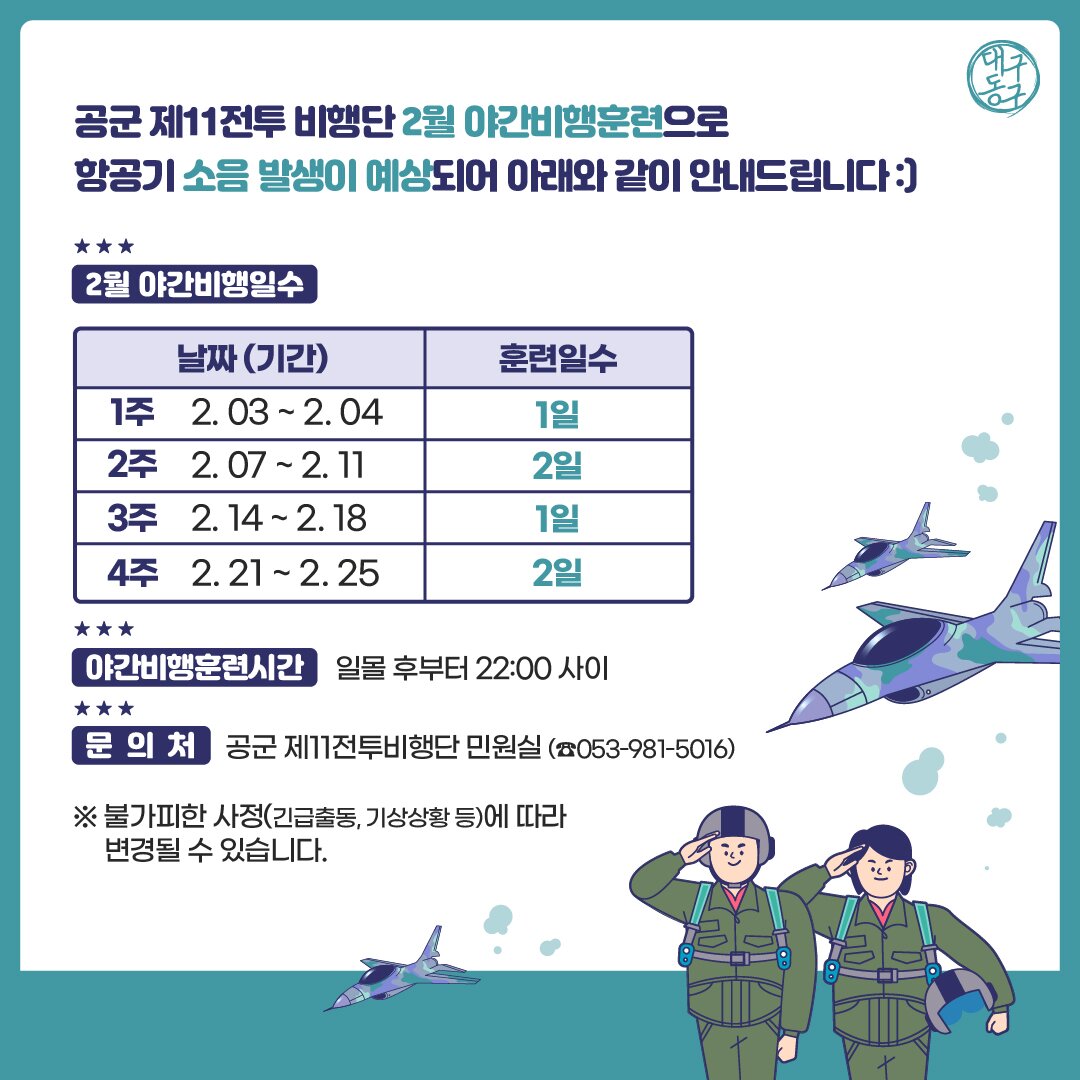 대구 동구

공군 제11전투 비행단 2월 야간비행훈련으로
항공기 소음 발생이 예상되어 아래와 같이 안내드립니다 :)

★★★
2월 야간비행일수

| 날짜 (기간) | 훈련일수 |
|---|---|
| 1주 2. 03 ~ 2. 04 | 1일 |
| 2주 2. 07 ~ 2. 11 | 2일 |
| 3주 2. 14 ~ 2. 18 | 1일 |
| 4주 2. 21 ~ 2. 25 | 2일 |

★★★
야간비행훈련시간 일몰 후부터 22:00 사이

★★★
문 의 처 공군 제11전투비행단 민원실 (☎053-981-5016)

※ 불가피한 사정(긴급출동, 기상상황 등)에 따라 변경될 수 있습니다.